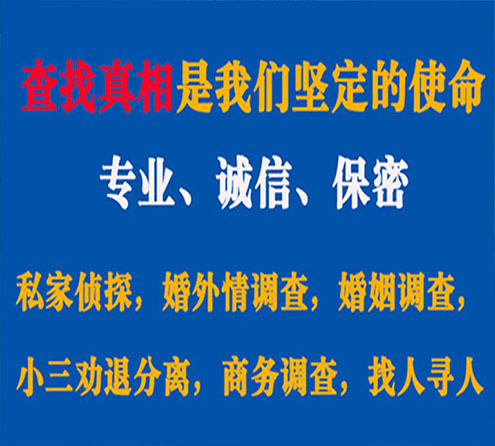 查找真相是我们坚定的使命

专业、诚信、保密

私家侦探，婚外情调查，婚姻调查，

小三劝退分离，商务调查，找人寻人